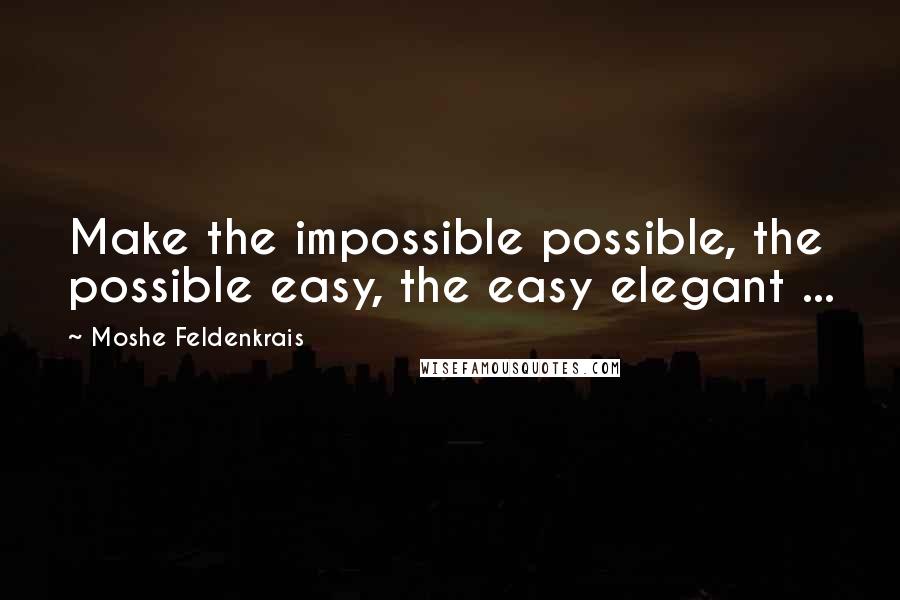 Make the impossible possible, the possible easy, the easy elegant ...

~ Moshe Feldenkrais

WISEFAMOUSQUOTES.COM